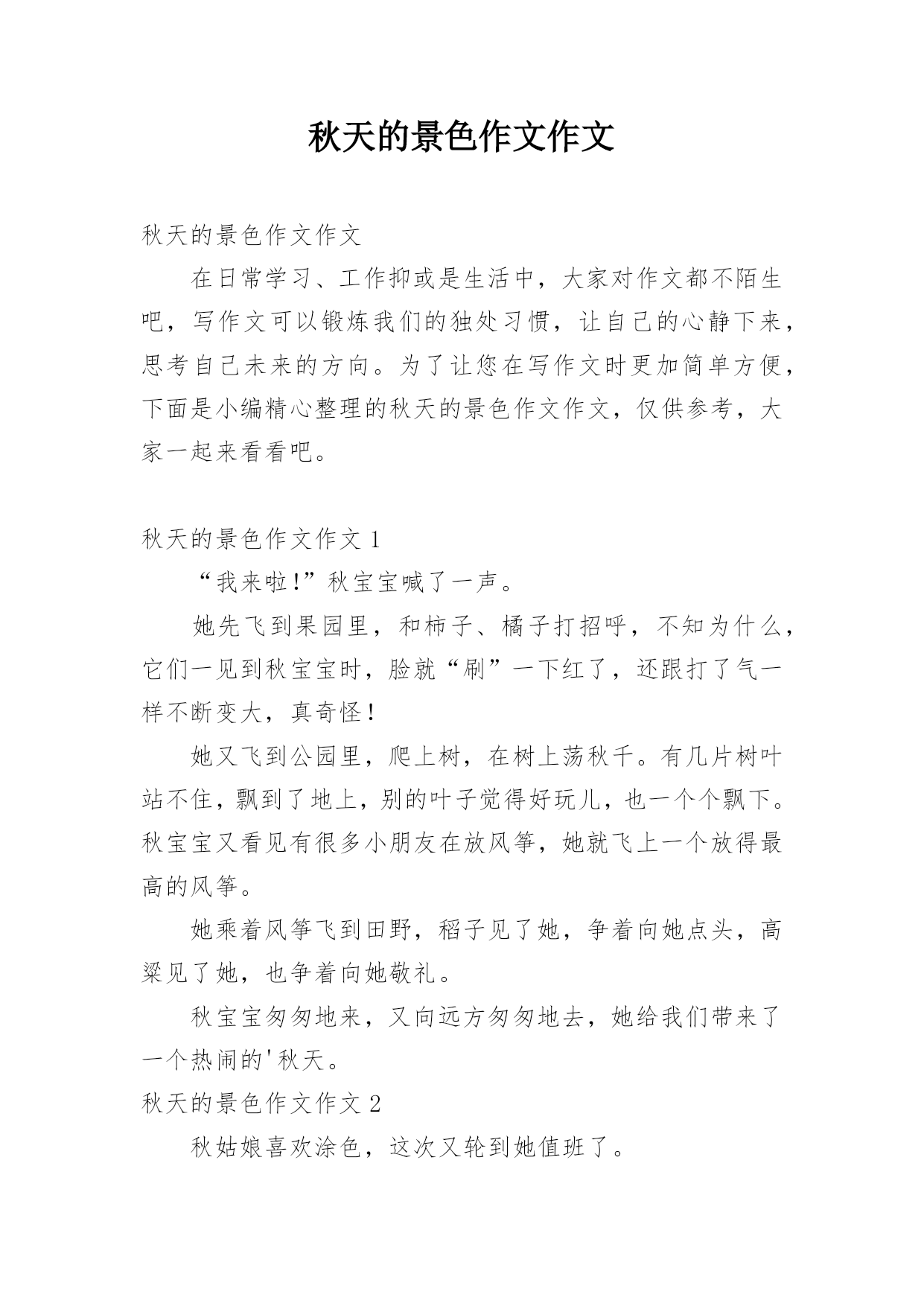 秋天的景色作文作文

秋天的景色作文作文

在日常学习、工作抑或是生活中，大家对作文都不陌生吧，写作文可以锻炼我们的独处习惯，让自己的心静下来，思考自己未来的方向。为了让您在写作文时更加简单方便，下面是小编精心整理的秋天的景色作文作文，仅供参考，大家一起来看看吧。

秋天的景色作文作文 1

“我来啦!”秋宝宝喊了一声。

她先飞到果园里，和柿子、橘子打招呼，不知为什么，它们一见到秋宝宝时，脸就“刷”一下红了，还跟打了气一样不断变大，真奇怪!

她又飞到公园里，爬上树，在树上荡秋千。有几片树叶站不住，飘到了地上，别的叶子觉得好玩儿，也一个个飘下。秋宝宝又看见有很多小朋友在放风筝，她就飞上一个放得最高的风筝。

她乘着风筝飞到田野，稻子见了她，争着向她点头，高粱见了她，也争着向她敬礼。

秋宝宝匆匆地来，又向远方匆匆地去，她给我们带来了一个热闹的'秋天。

秋天的景色作文作文 2

秋姑娘喜欢涂色，这次又轮到她值班了。